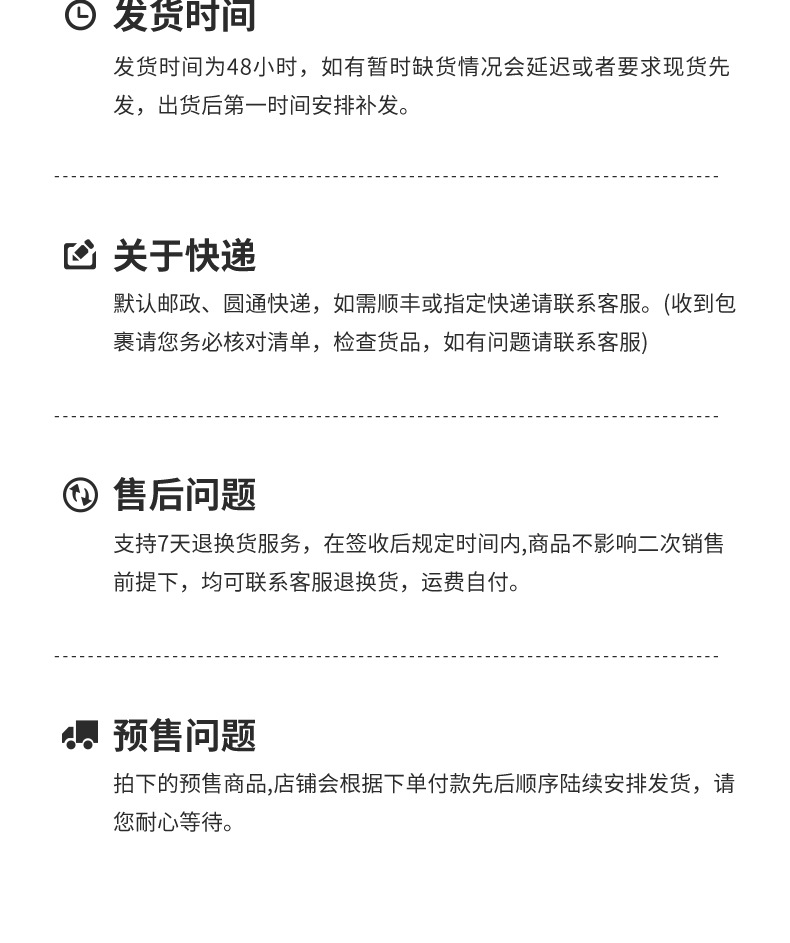 发货时间

发货时间为48小时，如有暂时缺货情况会延迟或者要求现货先发，出货后第一时间安排补发。

关于快递

默认邮政、圆通快递，如需顺丰或指定快递请联系客服。(收到包裹请您务必核对清单，检查货品，如有问题请联系客服)

售后问题

支持7天退换货服务，在签收后规定时间内,商品不影响二次销售前提下，均可联系客服退换货，运费自付。

预售问题

拍下的预售商品,店铺会根据下单付款先后顺序陆续安排发货，请您耐心等待。